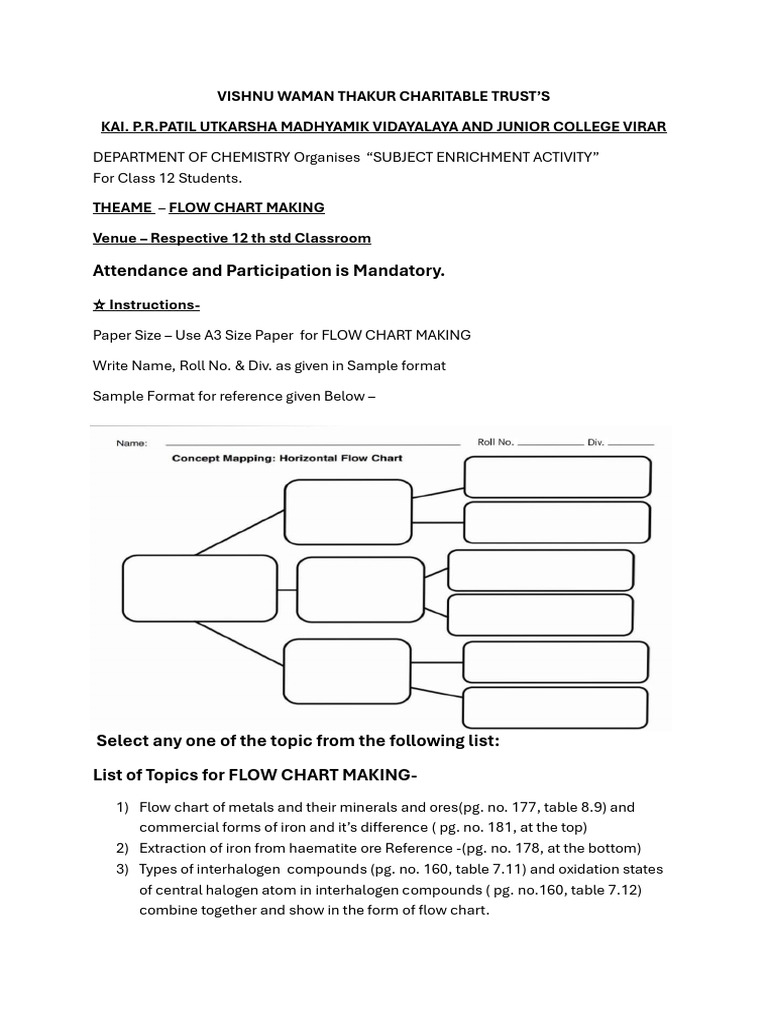 VISHNU WAMAN THAKUR CHARITABLE TRUST'S

KAI. P.R.PATIL UTKARSHA MADHYAMIK VIDAYALAYA AND JUNIOR COLLEGE VIRAR

DEPARTMENT OF CHEMISTRY Organises "SUBJECT ENRICHMENT ACTIVITY"
For Class 12 Students.

THEAME – FLOW CHART MAKING

Venue – Respective 12 th std Classroom

Attendance and Participation is Mandatory.

☆ Instructions-

Paper Size – Use A3 Size Paper for FLOW CHART MAKING

Write Name, Roll No. & Div. as given in Sample format

Sample Format for reference given Below –

Name: Roll No. Div.

Concept Mapping: Horizontal Flow Chart

Select any one of the topic from the following list:

List of Topics for FLOW CHART MAKING-

1) Flow chart of metals and their minerals and ores(pg. no. 177, table 8.9) and commercial forms of iron and it's difference ( pg. no. 181, at the top)
2) Extraction of iron from haematite ore Reference -(pg. no. 178, at the bottom)
3) Types of interhalogen compounds (pg. no. 160, table 7.11) and oxidation states of central halogen atom in interhalogen compounds ( pg. no.160, table 7.12) combine together and show in the form of flow chart.